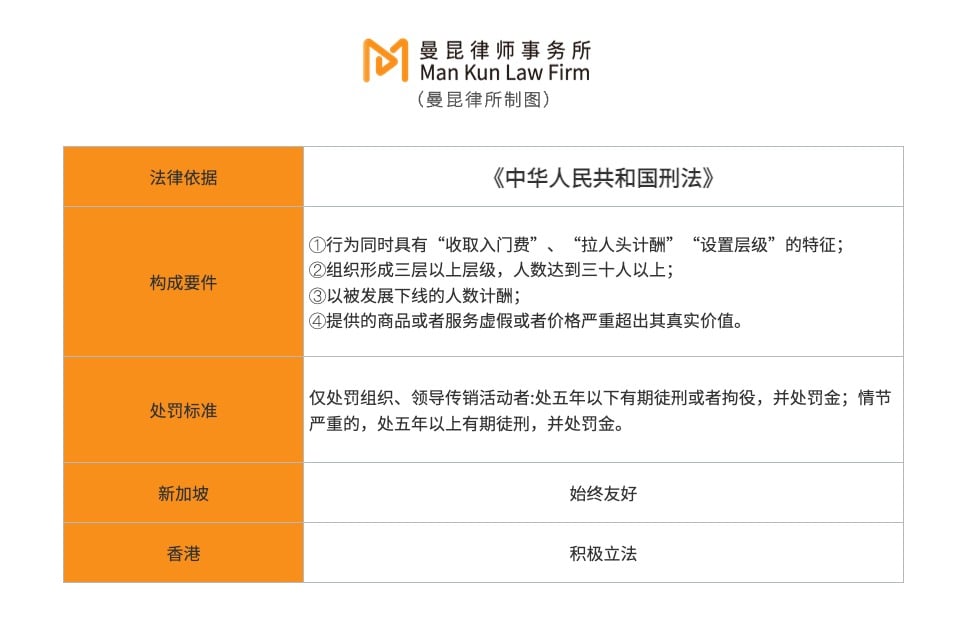 曼昆律师事务所
Man Kun Law Firm
（曼昆律所制图）

| 法律依据 | 《中华人民共和国刑法》 |
|---|---|
| 构成要件 | ①行为同时具有“收取入门费”、“拉人头计酬”“设置层级”的特征；<br>②组织形成三层以上层级，人数达到三十人以上；<br>③以被发展下线的人数计酬；<br>④提供的商品或者服务虚假或者价格严重超出其真实价值。 |
| 处罚标准 | 仅处罚组织、领导传销活动者:处五年以下有期徒刑或者拘役，并处罚金；情节严重的，处五年以上有期徒刑，并处罚金。 |
| 新加坡 | 始终友好 |
| 香港 | 积极立法 |